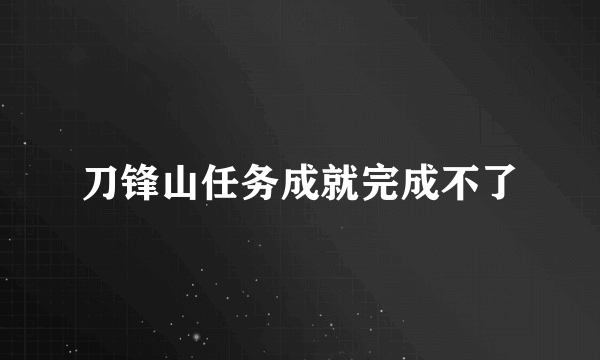 刀锋山任务成就完成不了